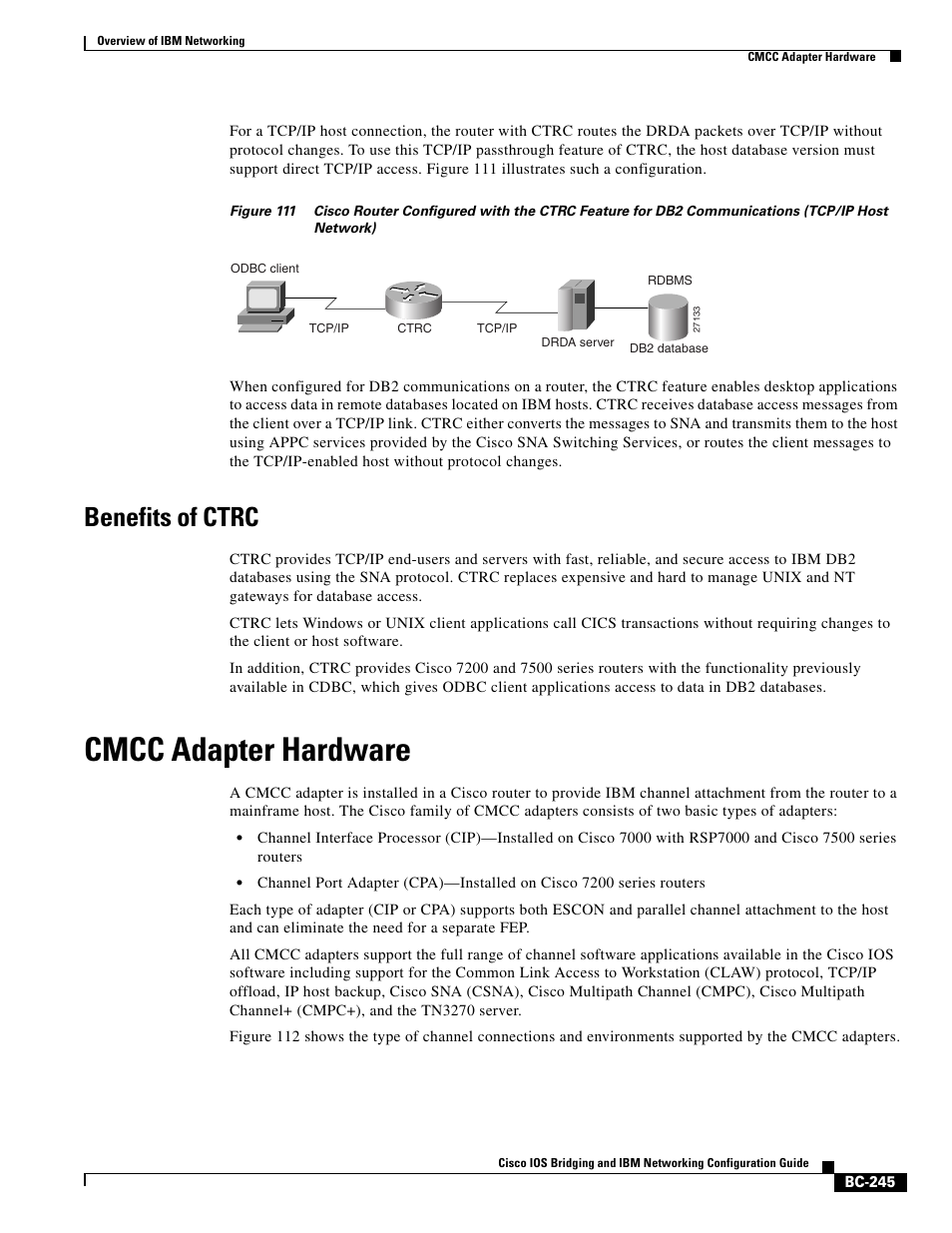 Overview of IBM Networking

CMCC Adapter Hardware

For a TCP/IP host connection, the router with CTRC routes the DRDA packets over TCP/IP without protocol changes. To use this TCP/IP passthrough feature of CTRC, the host database version must support direct TCP/IP access. Figure 111 illustrates such a configuration.

Figure 111 Cisco Router Configured with the CTRC Feature for DB2 Communications (TCP/IP Host Network)

ODBC client

TCP/IP

CTRC

TCP/IP

DRDA server

RDBMS

DB2 database

27133

When configured for DB2 communications on a router, the CTRC feature enables desktop applications to access data in remote databases located on IBM hosts. CTRC receives database access messages from the client over a TCP/IP link. CTRC either converts the messages to SNA and transmits them to the host using APPC services provided by the Cisco SNA Switching Services, or routes the client messages to the TCP/IP-enabled host without protocol changes.

Benefits of CTRC

CTRC provides TCP/IP end-users and servers with fast, reliable, and secure access to IBM DB2 databases using the SNA protocol. CTRC replaces expensive and hard to manage UNIX and NT gateways for database access.

CTRC lets Windows or UNIX client applications call CICS transactions without requiring changes to the client or host software.

In addition, CTRC provides Cisco 7200 and 7500 series routers with the functionality previously available in CDBC, which gives ODBC client applications access to data in DB2 databases.

CMCC Adapter Hardware

A CMCC adapter is installed in a Cisco router to provide IBM channel attachment from the router to a mainframe host. The Cisco family of CMCC adapters consists of two basic types of adapters:

• Channel Interface Processor (CIP)—Installed on Cisco 7000 with RSP7000 and Cisco 7500 series routers

• Channel Port Adapter (CPA)—Installed on Cisco 7200 series routers

Each type of adapter (CIP or CPA) supports both ESCON and parallel channel attachment to the host and can eliminate the need for a separate FEP.

All CMCC adapters support the full range of channel software applications available in the Cisco IOS software including support for the Common Link Access to Workstation (CLAW) protocol, TCP/IP offload, IP host backup, Cisco SNA (CSNA), Cisco Multipath Channel (CMPC), Cisco Multipath Channel+ (CMPC+), and the TN3270 server.

Figure 112 shows the type of channel connections and environments supported by the CMCC adapters.

Cisco IOS Bridging and IBM Networking Configuration Guide

BC-245